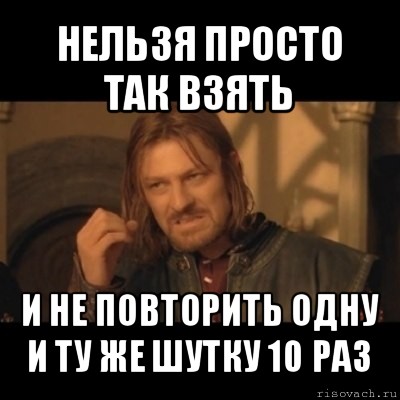 НЕЛЬЗЯ ПРОСТО ТАК ВЗЯТЬ

И НЕ ПОВТОРИТЬ ОДНУ И ТУ ЖЕ ШУТКУ 10 РАЗ

risovach.ru